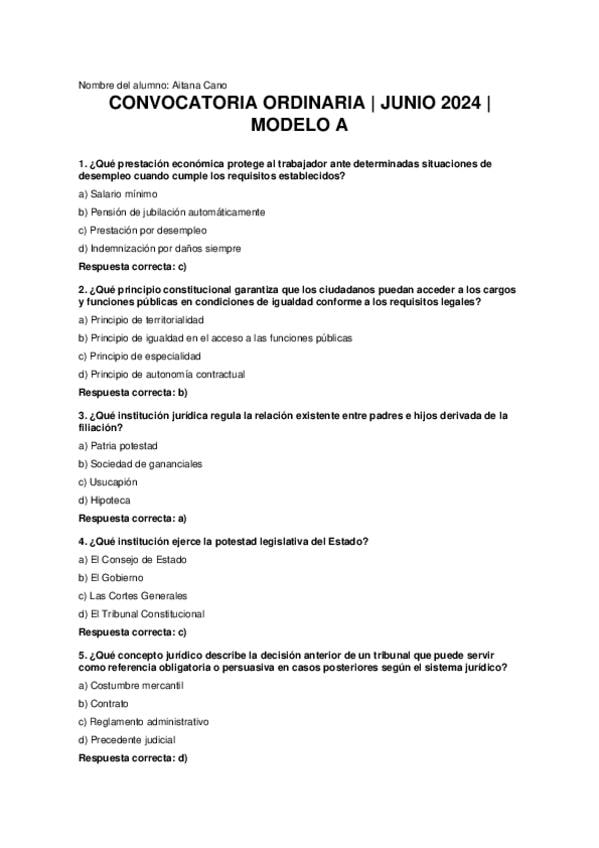 Nombre del alumno: Aitana Cano

CONVOCATORIA ORDINARIA | JUNIO 2024 | MODELO A

1. ¿Qué prestación económica protege al trabajador ante determinadas situaciones de desempleo cuando cumple los requisitos establecidos?

a) Salario mínimo

b) Pensión de jubilación automáticamente

c) Prestación por desempleo

d) Indemnización por daños siempre

Respuesta correcta: c)

2. ¿Qué principio constitucional garantiza que los ciudadanos puedan acceder a los cargos y funciones públicas en condiciones de igualdad conforme a los requisitos legales?

a) Principio de territorialidad

b) Principio de igualdad en el acceso a las funciones públicas

c) Principio de especialidad

d) Principio de autonomía contractual

Respuesta correcta: b)

3. ¿Qué institución jurídica regula la relación existente entre padres e hijos derivada de la filiación?

a) Patria potestad

b) Sociedad de gananciales

c) Usucapión

d) Hipoteca

Respuesta correcta: a)

4. ¿Qué institución ejerce la potestad legislativa del Estado?

a) El Consejo de Estado

b) El Gobierno

c) Las Cortes Generales

d) El Tribunal Constitucional

Respuesta correcta: c)

5. ¿Qué concepto jurídico describe la decisión anterior de un tribunal que puede servir como referencia obligatoria o persuasiva en casos posteriores según el sistema jurídico?

a) Costumbre mercantil

b) Contrato

c) Reglamento administrativo

d) Precedente judicial

Respuesta correcta: d)